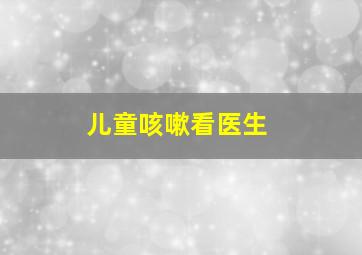 儿童咳嗽看医生